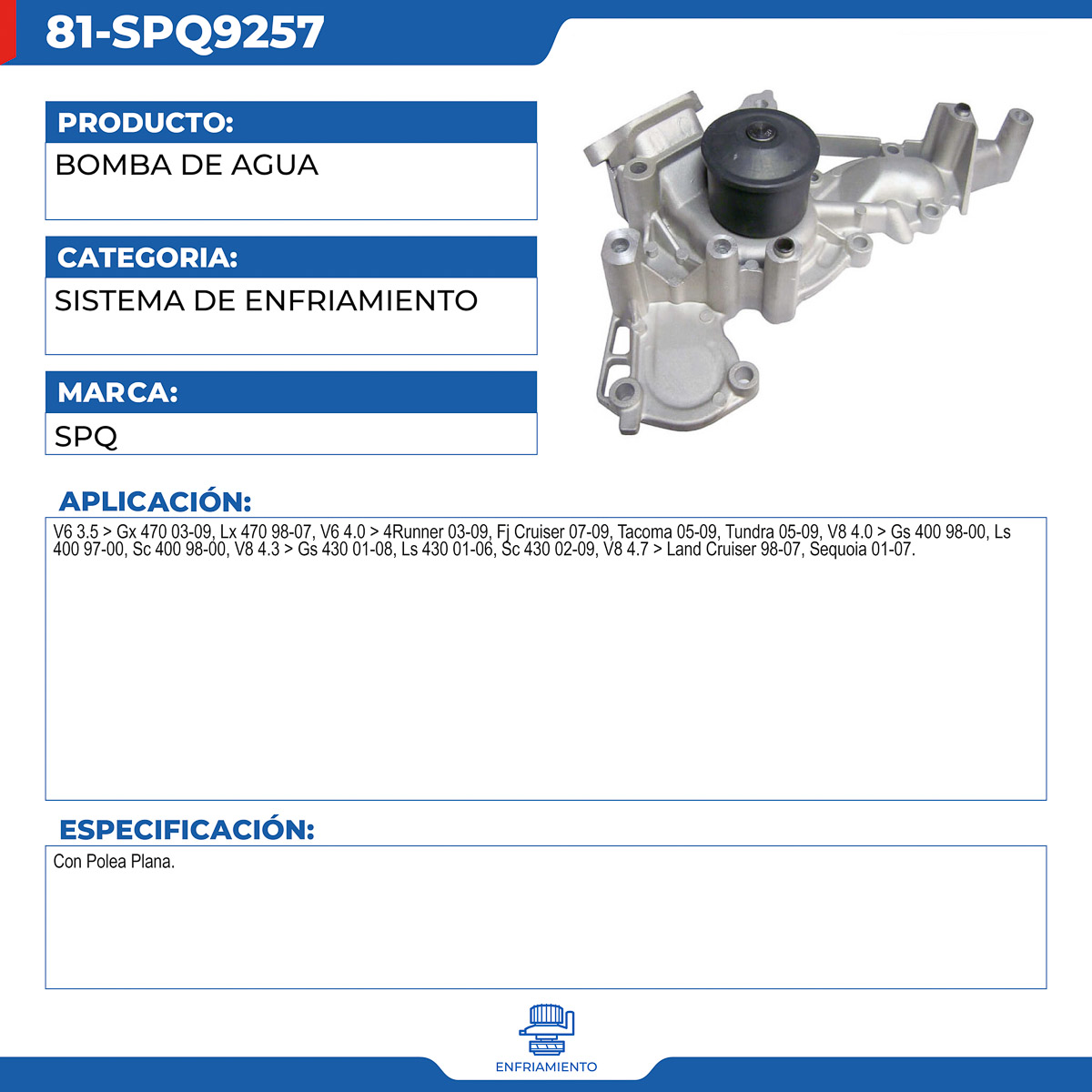 81-SPQ9257

PRODUCTO:

BOMBA DE AGUA

CATEGORIA:

SISTEMA DE ENFRIAMIENTO

MARCA:

SPQ

APLICACIÓN:

V6 3.5 > Gx 470 03-09, Lx 470 98-07, V6 4.0 > 4Runner 03-09, Fj Cruiser 07-09, Tacoma 05-09, Tundra 05-09, V8 4.0 > Gs 400 98-00, Ls 400 97-00, Sc 400 98-00, V8 4.3 > Gs 430 01-08, Ls 430 01-06, Sc 430 02-09, V8 4.7 > Land Cruiser 98-07, Sequoia 01-07.

ESPECIFICACIÓN:

Con Polea Plana.

ENFRIAMIENTO